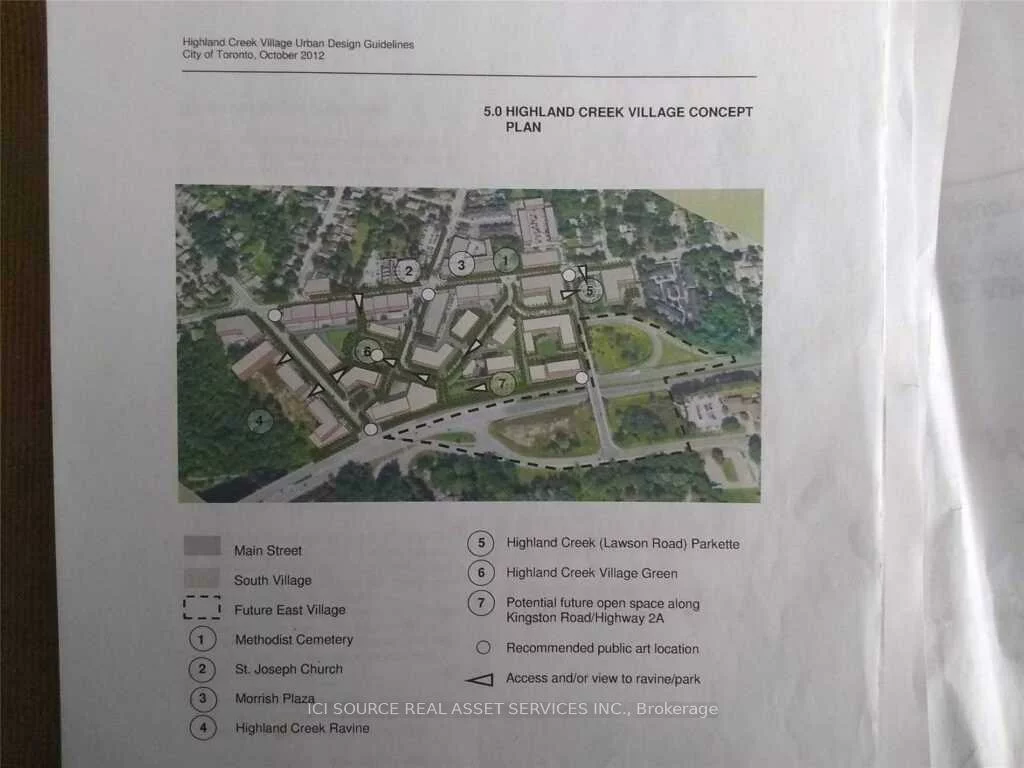 Highland Creek Village Urban Design Guidelines
City of Toronto, October 2012

5.0 HIGHLAND CREEK VILLAGE CONCEPT PLAN

2
3
1
5
6
7
4

Main Street
South Village
Future East Village
1 Methodist Cemetery
2 St. Joseph Church
3 Morrish Plaza
4 Highland Creek Ravine

5 Highland Creek (Lawson Road) Parkette
6 Highland Creek Village Green
7 Potential future open space along Kingston Road/Highway 2A
Recommended public art location
Access and/or view to ravine/park

ICI SOURCE REAL ASSET SERVICES INC., Brokerage